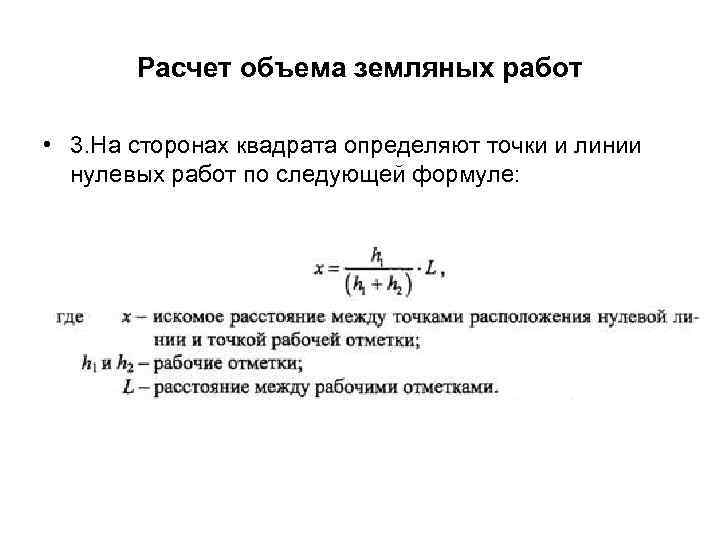 Расчет объема земляных работ

• 3.На сторонах квадрата определяют точки и линии нулевых работ по следующей формуле:

$x = \frac{h_1}{(h_1 + h_2)} \cdot L$,

где $x$ – искомое расстояние между точками расположения нулевой линии и точкой рабочей отметки;
$h_1$ и $h_2$ – рабочие отметки;
$L$ – расстояние между рабочими отметками.